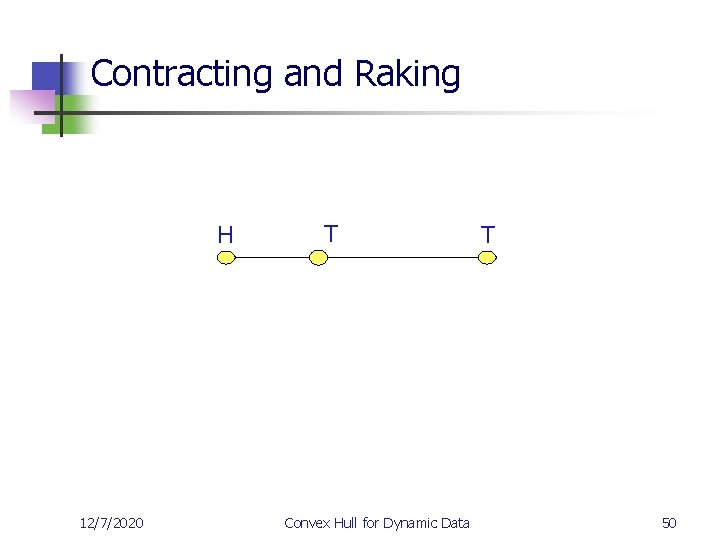 Contracting and Raking

H T T

12/7/2020 Convex Hull for Dynamic Data 50